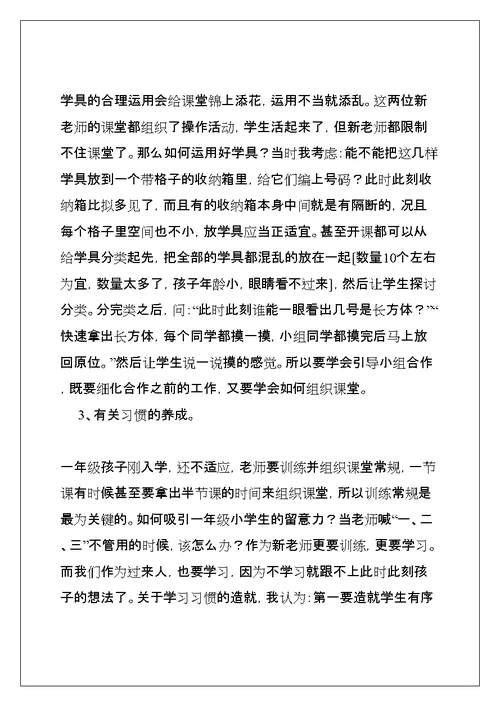 学具的合理运用会给课堂锦上添花，运用不当就添乱。这两位新老师的课堂都组织了操作活动，学生活起来了，但新老师都限制不住课堂了。那么如何运用好学具？当时我考虑：能不能把这几样学具放到一个带格子的收纳箱里，给它们编上号码？此时此刻收纳箱比拟多见了，而且有的收纳箱本身中间就是有隔断的，况且每个格子里空间也不小，放学具应当正适宜。甚至开课都可以从给学具分类起先，把全部的学具都混乱的放在一起[数量10个左右为宜，数量太多了，孩子年龄小，眼睛看不过来]，然后让学生探讨分类。分完类之后，问：“此时此刻谁能一眼看出几号是长方体？”“快速拿出长方体，每个同学都摸一摸，小组同学都摸完后马上放回原位。”然后让学生说一说摸的感觉。所以要学会引导小组合作，既要细化合作之前的工作，又要学会如何组织课堂。

3、有关习惯的养成。

一年级孩子刚入学，还不适应，老师要训练并组织课堂常规，一节课有时候甚至要拿出半节课的时间来组织课堂，所以训练常规是最为关键的。如何吸引一年级小学生的留意力？当老师喊“一、二、三”不管用的时候，该怎么办？作为新老师更要训练，更要学习。而我们作为过来人，也要学习，因为不学习就跟不上此时此刻孩子的想法了。关于学习习惯的造就，我认为：第一要造就学生有序